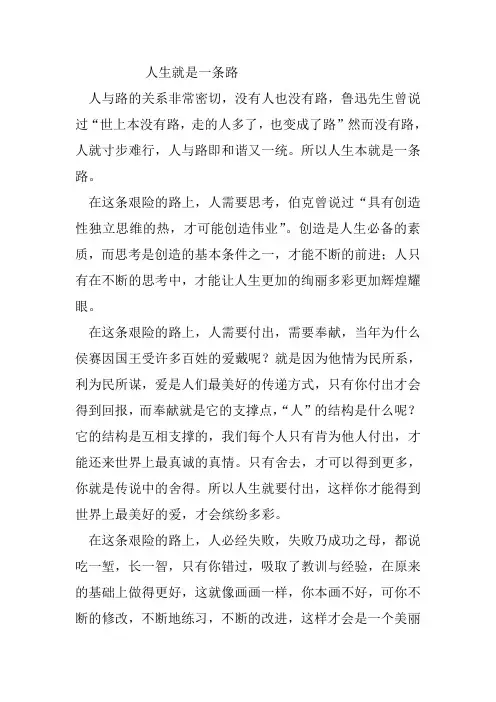 人生就是一条路

人与路的关系非常密切，没有人也没有路，鲁迅先生曾说过“世上本没有路，走的人多了，也变成了路”然而没有路，人就寸步难行，人与路即和谐又一统。所以人生本就是一条路。

在这条艰险的路上，人需要思考，伯克曾说过“具有创造性独立思维的热，才可能创造伟业”。创造是人生必备的素质，而思考是创造的基本条件之一，才能不断的前进；人只有在不断的思考中，才能让人生更加的绚丽多彩更加辉煌耀眼。

在这条艰险的路上，人需要付出，需要奉献，当年为什么侯赛因国王受许多百姓的爱戴呢？就是因为他情为民所系，利为民所谋，爱是人们最美好的传递方式，只有你付出才会得到回报，而奉献就是它的支撑点，“人”的结构是什么呢？它的结构是互相支撑的，我们每个人只有肯为他人付出，才能还来世界上最真诚的真情。只有舍去，才可以得到更多，你就是传说中的舍得。所以人生就要付出，这样你才能得到世界上最美好的爱，才会缤纷多彩。

在这条艰险的路上，人必经失败，失败乃成功之母，都说吃一堑，长一智，只有你错过，吸取了教训与经验，在原来的基础上做得更好，这就像画画一样，你本画不好，可你不断的修改，不断地练习，不断的改进，这样才会是一个美丽